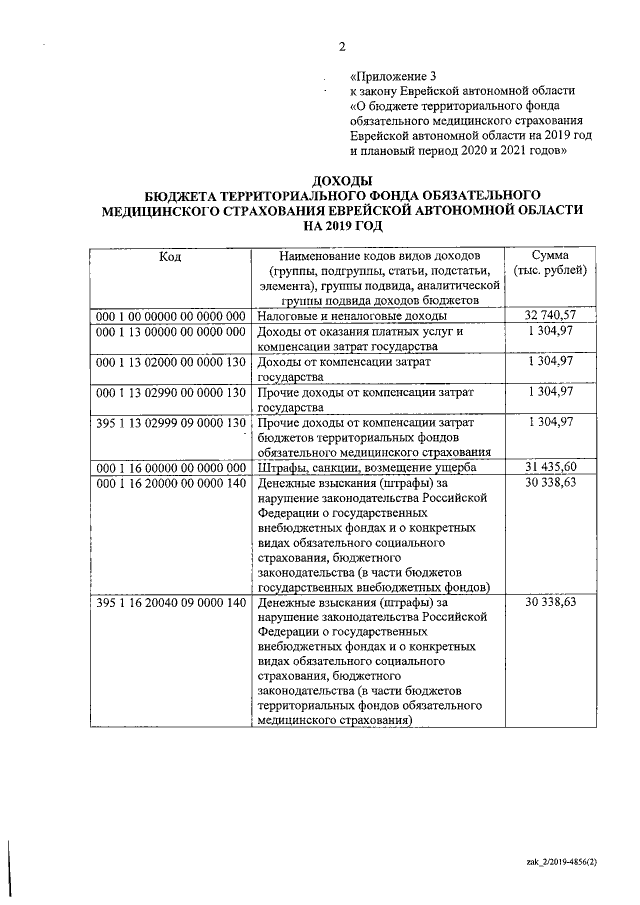 2

«Приложение 3
к закону Еврейской автономной области
«О бюджете территориального фонда обязательного медицинского страхования Еврейской автономной области на 2019 год и плановый период 2020 и 2021 годов»

ДОХОДЫ
БЮДЖЕТА ТЕРРИТОРИАЛЬНОГО ФОНДА ОБЯЗАТЕЛЬНОГО МЕДИЦИНСКОГО СТРАХОВАНИЯ ЕВРЕЙСКОЙ АВТОНОМНОЙ ОБЛАСТИ НА 2019 ГОД

| Код | Наименование кодов видов доходов (группы, подгруппы, статьи, подстатьи, элемента), группы подвида, аналитической группы подвида доходов бюджетов | Сумма (тыс. рублей) |
|---|---|---|
| 000 1 00 00000 00 0000 000 | Налоговые и неналоговые доходы | 32 740,57 |
| 000 1 13 00000 00 0000 000 | Доходы от оказания платных услуг и компенсации затрат государства | 1 304,97 |
| 000 1 13 02000 00 0000 130 | Доходы от компенсации затрат государства | 1 304,97 |
| 000 1 13 02990 00 0000 130 | Прочие доходы от компенсации затрат государства | 1 304,97 |
| 395 1 13 02999 09 0000 130 | Прочие доходы от компенсации затрат бюджетов территориальных фондов обязательного медицинского страхования | 1 304,97 |
| 000 1 16 00000 00 0000 000 | Штрафы, санкции, возмещение ущерба | 31 435,60 |
| 000 1 16 20000 00 0000 140 | Денежные взыскания (штрафы) за нарушение законодательства Российской Федерации о государственных внебюджетных фондах и о конкретных видах обязательного социального страхования, бюджетного законодательства (в части бюджетов государственных внебюджетных фондов) | 30 338,63 |
| 395 1 16 20040 09 0000 140 | Денежные взыскания (штрафы) за нарушение законодательства Российской Федерации о государственных внебюджетных фондах и о конкретных видах обязательного социального страхования, бюджетного законодательства (в части бюджетов территориальных фондов обязательного медицинского страхования) | 30 338,63 |

zak_2/2019-4856(2)